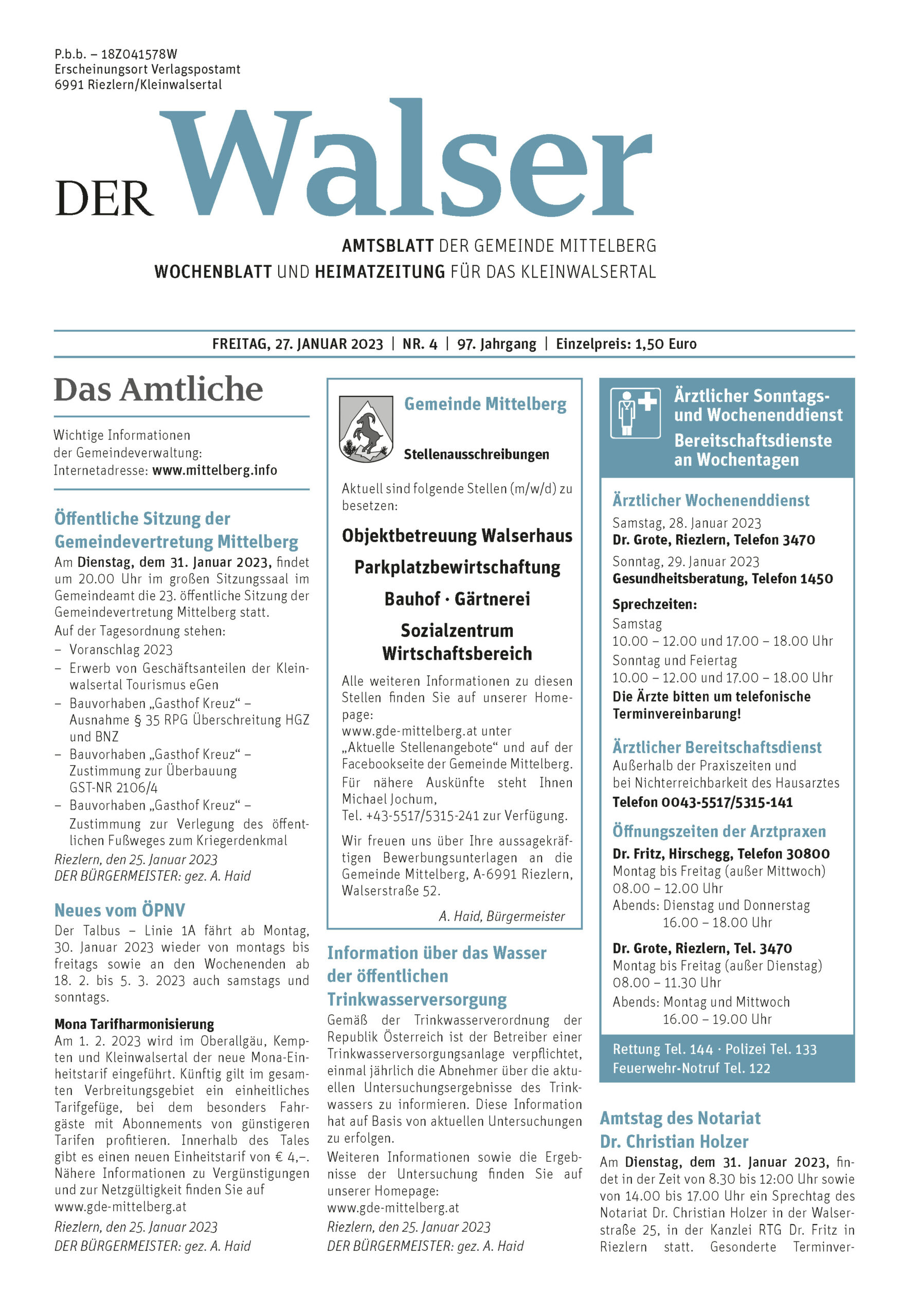 P.b.b. – 18Z041578W
Erscheinungsort Verlagspostamt
6991 Riezlern/Kleinwalsertal

DER Walser

AMTSBLATT DER GEMEINDE MITTELBERG
WOCHENBLATT UND HEIMATZEITUNG FÜR DAS KLEINWALSERTAL

FREITAG, 27. JANUAR 2023 | NR. 4 | 97. Jahrgang | Einzelpreis: 1,50 Euro

Das Amtliche

Wichtige Informationen der Gemeindeverwaltung:
Internetadresse: www.mittelberg.info

Öffentliche Sitzung der Gemeindevertretung Mittelberg

Am Dienstag, dem 31. Januar 2023, findet um 20.00 Uhr im großen Sitzungssaal im Gemeindeamt die 23. öffentliche Sitzung der Gemeindevertretung Mittelberg statt.
Auf der Tagesordnung stehen:
– Voranschlag 2023
– Erwerb von Geschäftsanteilen der Kleinwalsertal Tourismus eGen
– Bauvorhaben „Gasthof Kreuz“ – Ausnahme § 35 RPG Überschreitung HGZ und BNZ
– Bauvorhaben „Gasthof Kreuz“ – Zustimmung zur Überbauung GST-NR 2106/4
– Bauvorhaben „Gasthof Kreuz“ – Zustimmung zur Verlegung des öffentlichen Fußweges zum Kriegerdenkmal
Riezlern, den 25. Januar 2023
DER BÜRGERMEISTER: gez. A. Haid

Neues vom ÖPNV

Der Talbus – Linie 1A fährt ab Montag, 30. Januar 2023 wieder von montags bis freitags sowie an den Wochenenden ab 18. 2. bis 5. 3. 2023 auch samstags und sonntags.

Mona Tarifharmonisierung
Am 1. 2. 2023 wird im Oberallgäu, Kempten und Kleinwalsertal der neue Mona-Einheitstarif eingeführt. Künftig gilt im gesamten Verbreitungsgebiet ein einheitliches Tarifgefüge, bei dem besonders Fahrgäste mit Abonnements von günstigeren Tarifen profitieren. Innerhalb des Tales gibt es einen neuen Einheitstarif von € 4,–. Nähere Informationen zu Vergünstigungen und zur Netzgültigkeit finden Sie auf www.gde-mittelberg.at
Riezlern, den 25. Januar 2023
DER BÜRGERMEISTER: gez. A. Haid

Gemeinde Mittelberg

Stellenausschreibungen

Aktuell sind folgende Stellen (m/w/d) zu besetzen:

Objektbetreuung Walserhaus
Parkplatzbewirtschaftung
Bauhof · Gärtnerei
Sozialzentrum Wirtschaftsbereich

Alle weiteren Informationen zu diesen Stellen finden Sie auf unserer Homepage:
www.gde-mittelberg.at unter „Aktuelle Stellenangebote“ und auf der Facebookseite der Gemeinde Mittelberg.
Für nähere Auskünfte steht Ihnen Michael Jochum,
Tel. +43-5517/5315-241 zur Verfügung.

Wir freuen uns über Ihre aussagekräftigen Bewerbungsunterlagen an die Gemeinde Mittelberg, A-6991 Riezlern, Walserstraße 52.

A. Haid, Bürgermeister

Information über das Wasser der öffentlichen Trinkwasserversorgung

Gemäß der Trinkwasserverordnung der Republik Österreich ist der Betreiber einer Trinkwasserversorgungsanlage verpflichtet, einmal jährlich die Abnehmer über die aktuellen Untersuchungsergebnisse des Trinkwassers zu informieren. Diese Information hat auf Basis von aktuellen Untersuchungen zu erfolgen.
Weiteren Informationen sowie die Ergebnisse der Untersuchung finden Sie auf unserer Homepage:
www.gde-mittelberg.at
Riezlern, den 25. Januar 2023
DER BÜRGERMEISTER: gez. A. Haid

Ärztlicher Sonntags- und Wochenenddienst
Bereitschaftsdienste an Wochentagen

Ärztlicher Wochenenddienst
Samstag, 28. Januar 2023
Dr. Grote, Riezlern, Telefon 3470
Sonntag, 29. Januar 2023
Gesundheitsberatung, Telefon 1450

Sprechzeiten:
Samstag
10.00 – 12.00 und 17.00 – 18.00 Uhr
Sonntag und Feiertag
10.00 – 12.00 und 17.00 – 18.00 Uhr
Die Ärzte bitten um telefonische Terminvereinbarung!

Ärztlicher Bereitschaftsdienst
Außerhalb der Praxiszeiten und bei Nichterreichbarkeit des Hausarztes
Telefon 0043-5517/5315-141

Öffnungszeiten der Arztpraxen
Dr. Fritz, Hirschegg, Telefon 30800
Montag bis Freitag (außer Mittwoch)
08.00 – 12.00 Uhr
Abends: Dienstag und Donnerstag
16.00 – 18.00 Uhr

Dr. Grote, Riezlern, Tel. 3470
Montag bis Freitag (außer Dienstag)
08.00 – 11.30 Uhr
Abends: Montag und Mittwoch
16.00 – 19.00 Uhr

Rettung Tel. 144 · Polizei Tel. 133
Feuerwehr-Notruf Tel. 122

Amtstag des Notariat Dr. Christian Holzer

Am Dienstag, dem 31. Januar 2023, findet in der Zeit von 8.30 bis 12:00 Uhr sowie von 14.00 bis 17.00 Uhr ein Sprechtag des Notariat Dr. Christian Holzer in der Walserstraße 25, in der Kanzlei RTG Dr. Fritz in Riezlern statt. Gesonderte Terminver-